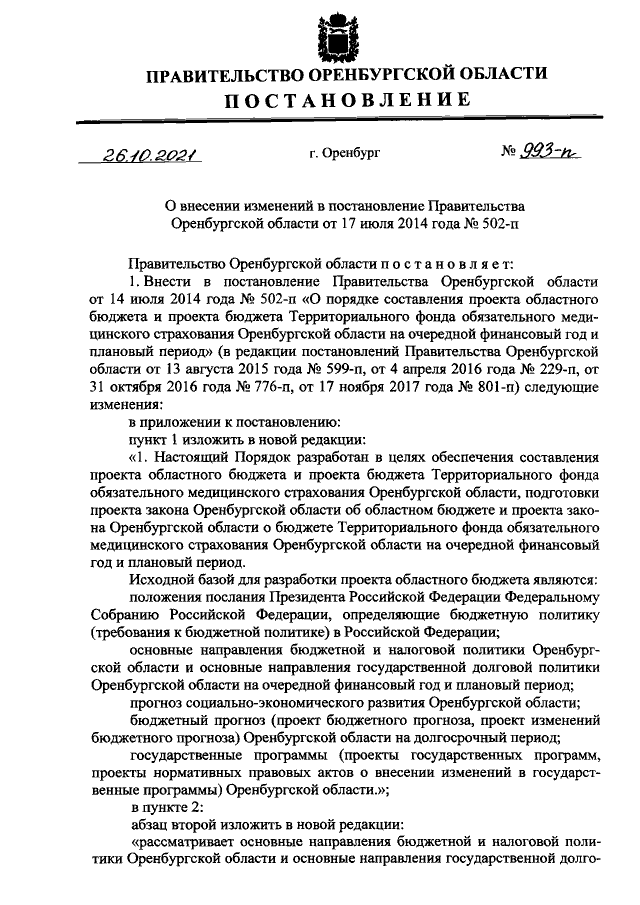 ПРАВИТЕЛЬСТВО ОРЕНБУРГСКОЙ ОБЛАСТИ
ПОСТАНОВЛЕНИЕ

26.10.2021 г. Оренбург № 993-п

О внесении изменений в постановление Правительства Оренбургской области от 17 июля 2014 года № 502-п

Правительство Оренбургской области постановляет:

1. Внести в постановление Правительства Оренбургской области от 14 июля 2014 года № 502-п «О порядке составления проекта областного бюджета и проекта бюджета Территориального фонда обязательного медицинского страхования Оренбургской области на очередной финансовый год и плановый период» (в редакции постановлений Правительства Оренбургской области от 13 августа 2015 года № 599-п, от 4 апреля 2016 года № 229-п, от 31 октября 2016 года № 776-п, от 17 ноября 2017 года № 801-п) следующие изменения:

в приложении к постановлению:

пункт 1 изложить в новой редакции:

«1. Настоящий Порядок разработан в целях обеспечения составления проекта областного бюджета и проекта бюджета Территориального фонда обязательного медицинского страхования Оренбургской области, подготовки проекта закона Оренбургской области об областном бюджете и проекта закона Оренбургской области о бюджете Территориального фонда обязательного медицинского страхования Оренбургской области на очередной финансовый год и плановый период.

Исходной базой для разработки проекта областного бюджета являются:

положения послания Президента Российской Федерации Федеральному Собранию Российской Федерации, определяющие бюджетную политику (требования к бюджетной политике) в Российской Федерации;

основные направления бюджетной и налоговой политики Оренбургской области и основные направления государственной долговой политики Оренбургской области на очередной финансовый год и плановый период;

прогноз социально-экономического развития Оренбургской области;

бюджетный прогноз (проект бюджетного прогноза, проект изменений бюджетного прогноза) Оренбургской области на долгосрочный период;

государственные программы (проекты государственных программ, проекты нормативных правовых актов о внесении изменений в государственные программы) Оренбургской области.»;

в пункте 2:

абзац второй изложить в новой редакции:

«рассматривает основные направления бюджетной и налоговой политики Оренбургской области и основные направления государственной долго-